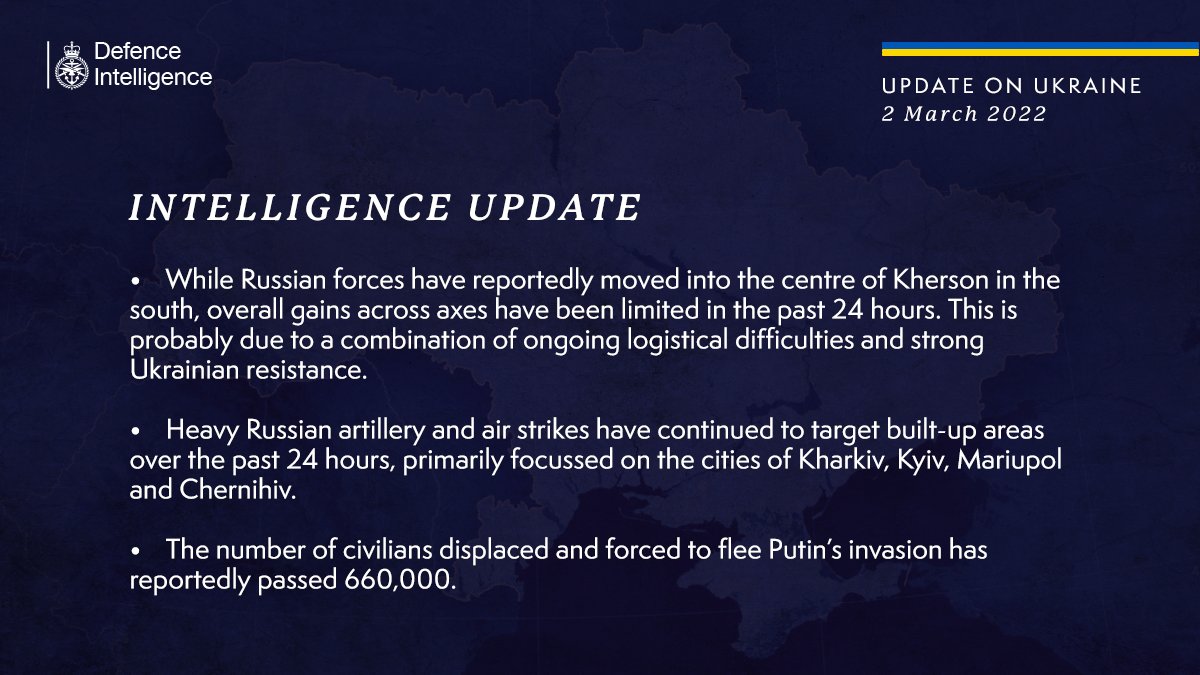 Defence Intelligence

UPDATE ON UKRAINE
2 March 2022

INTELLIGENCE UPDATE

• While Russian forces have reportedly moved into the centre of Kherson in the south, overall gains across axes have been limited in the past 24 hours. This is probably due to a combination of ongoing logistical difficulties and strong Ukrainian resistance.

• Heavy Russian artillery and air strikes have continued to target built-up areas over the past 24 hours, primarily focussed on the cities of Kharkiv, Kyiv, Mariupol and Chernihiv.

• The number of civilians displaced and forced to flee Putin's invasion has reportedly passed 660,000.